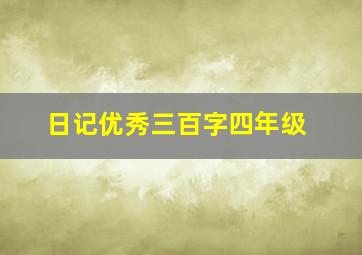 日记优秀三百字四年级